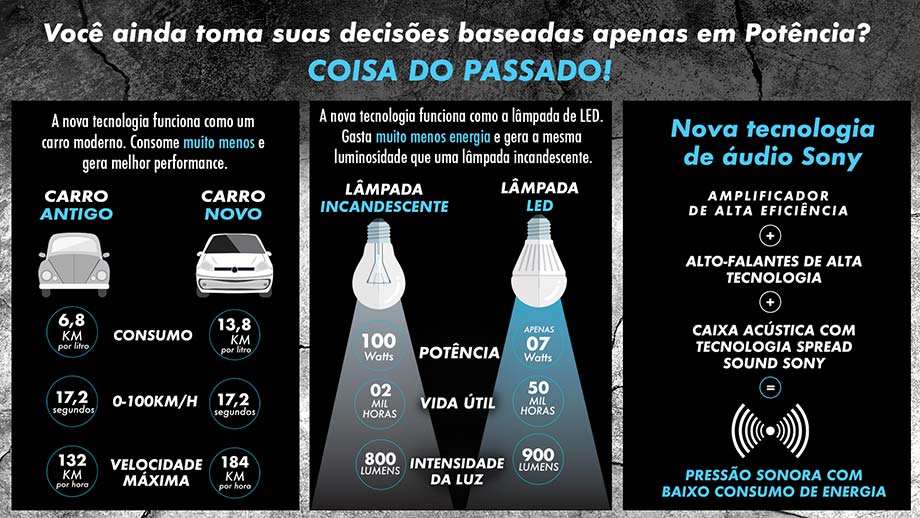 Você ainda toma suas decisões baseadas apenas em Potência?

COISA DO PASSADO!

A nova tecnologia funciona como um carro moderno. Consome muito menos e gera melhor performance.

CARRO ANTIGO

CARRO NOVO

6,8 KM por litro

CONSUMO

13,8 KM por litro

17,2 segundos

0-100KM/H

17,2 segundos

132 KM por hora

VELOCIDADE MÁXIMA

184 KM por hora

A nova tecnologia funciona como a lâmpada de LED. Gasta muito menos energia e gera a mesma luminosidade que uma lâmpada incandescente.

LÂMPADA INCANDESCENTE

LÂMPADA LED

100 Watts

POTÊNCIA

APENAS 07 Watts

02 MIL HORAS

VIDA ÚTIL

50 MIL HORAS

800 LUMENS

INTENSIDADE DA LUZ

900 LUMENS

Nova tecnologia de áudio Sony

AMPLIFICADOR DE ALTA EFICIÊNCIA

+

ALTO-FALANTES DE ALTA TECNOLOGIA

+

CAIXA ACÚSTICA COM TECNOLOGIA SPREAD SOUND SONY

=

PRESSÃO SONORA COM BAIXO CONSUMO DE ENERGIA